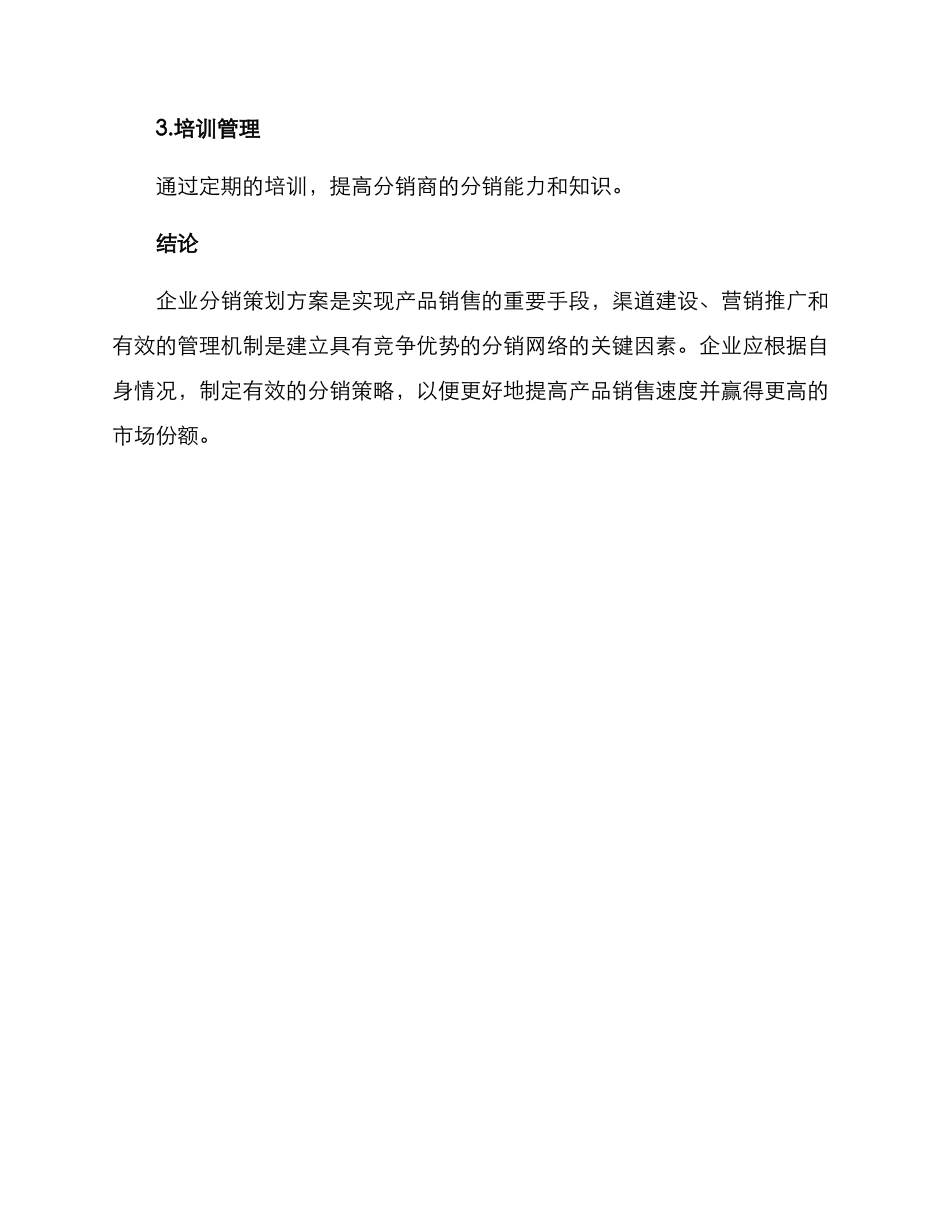 3.培训管理

通过定期的培训，提高分销商的分销能力和知识。

结论

企业分销策划方案是实现产品销售的重要手段，渠道建设、营销推广和有效的管理机制是建立具有竞争优势的分销网络的关键因素。企业应根据自身情况，制定有效的分销策略，以便更好地提高产品销售速度并赢得更高的市场份额。